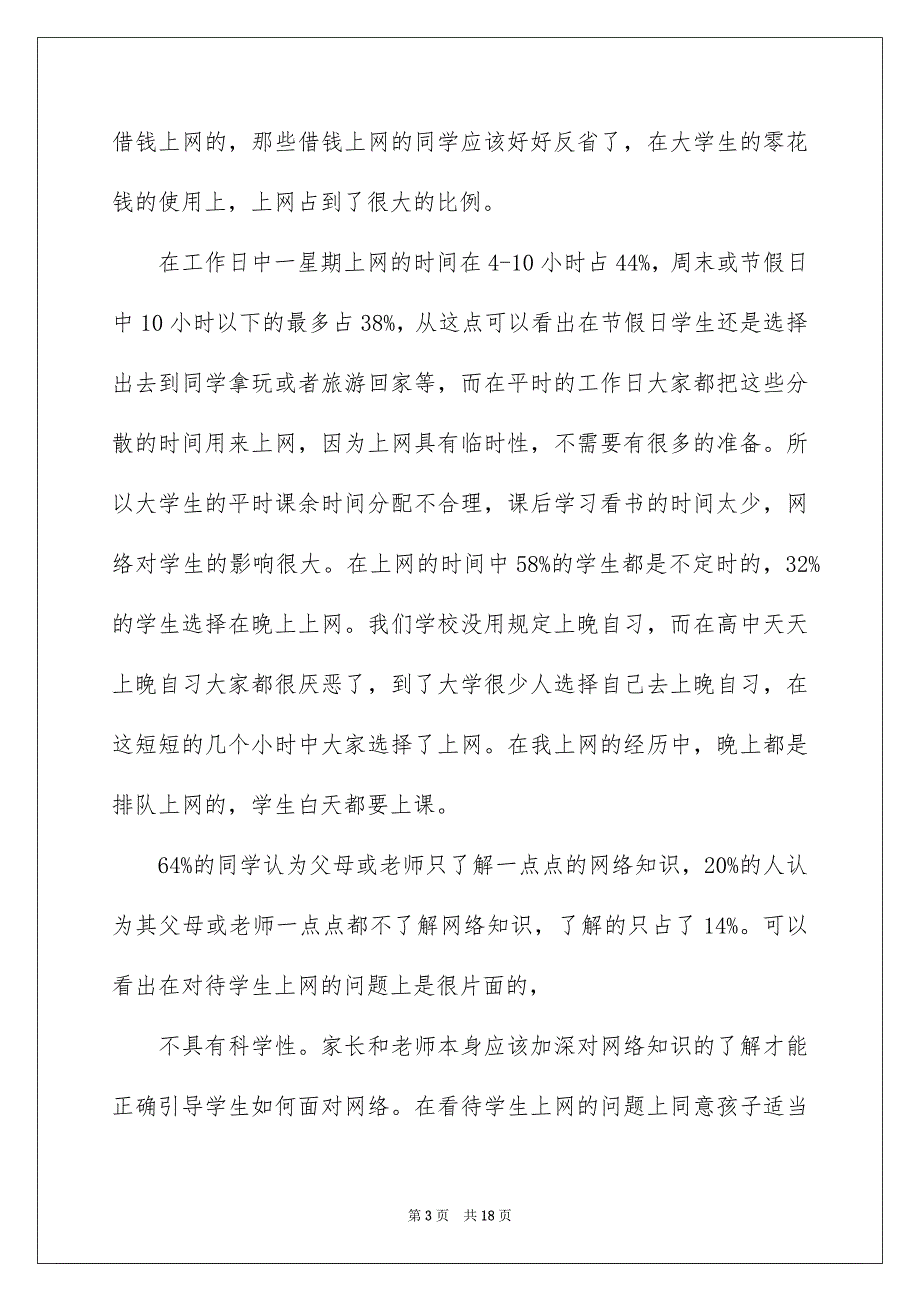 借钱上网的，那些借钱上网的同学应该好好反省了，在大学生的零花钱的使用上，上网占到了很大的比例。

在工作日中一星期上网的时间在 4-10 小时占 44%，周末或节假日中 10 小时以下的最多占 38%，从这点可以看出在节假日学生还是选择出去到同学拿玩或者旅游回家等，而在平时的工作日大家都把这些分散的时间用来上网，因为上网具有临时性，不需要有很多的准备。所以大学生的平时课余时间分配不合理，课后学习看书的时间太少，网络对学生的影响很大。在上网的时间中 58%的学生都是不定时的，32%的学生选择在晚上上网。我们学校没用规定上晚自习，而在高中天天上晚自习大家都很厌恶了，到了大学很少人选择自己去上晚自习，在这短短的几个小时中大家选择了上网。在我上网的经历中，晚上都是排队上网的，学生白天都要上课。

64%的同学认为父母或老师只了解一点点的网络知识，20%的人认为其父母或老师一点点都不了解网络知识，了解的只占了 14%。可以看出在对待学生上网的问题上是很片面的，

不具有科学性。家长和老师本身应该加深对网络知识的了解才能正确引导学生如何面对网络。在看待学生上网的问题上同意孩子适当

第 3 页　共 18 页